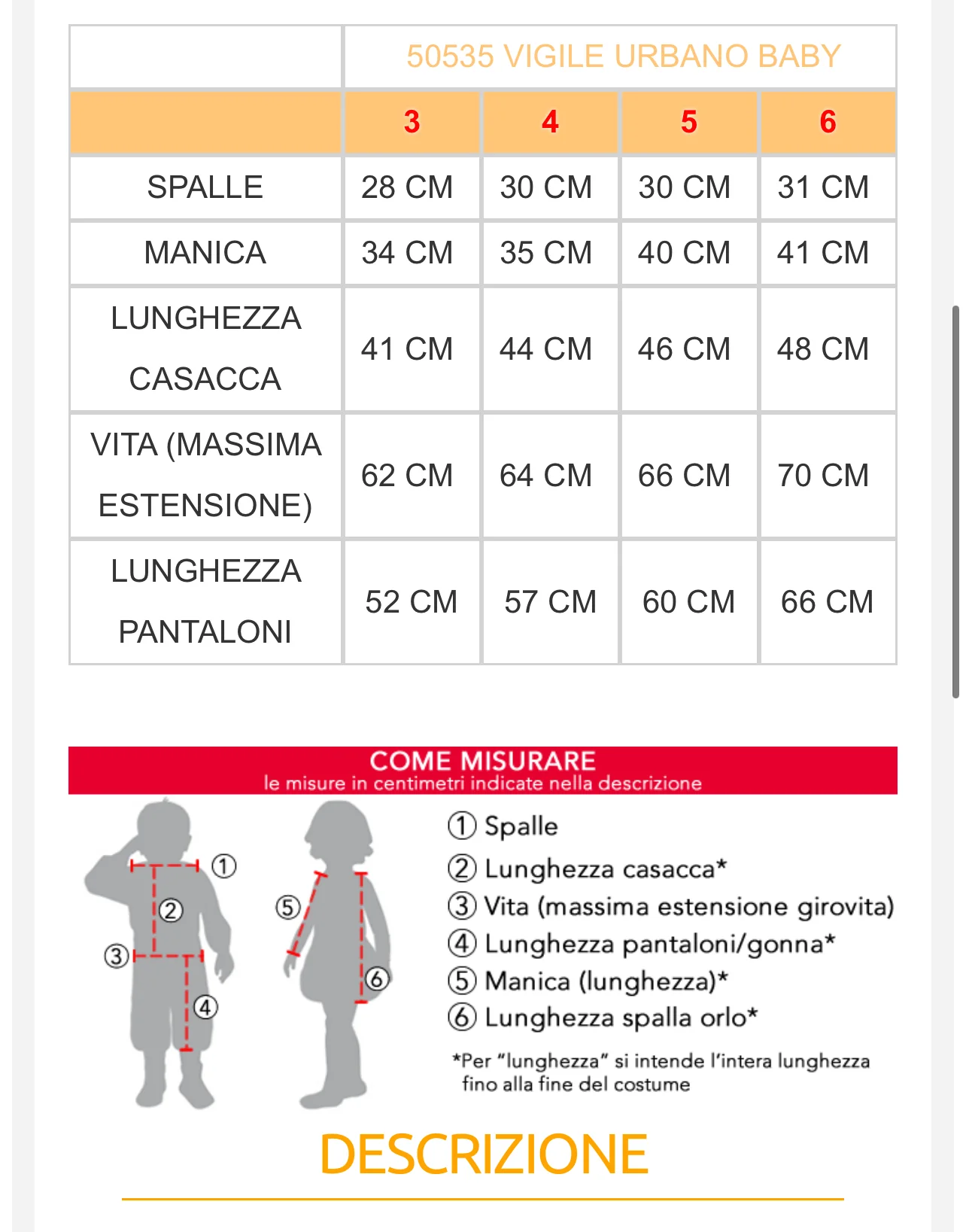 | | 50535 VIGILE URBANO BABY | | | |
|---|---|---|---|---|
| | 3 | 4 | 5 | 6 |
| SPALLE | 28 CM | 30 CM | 30 CM | 31 CM |
| MANICA | 34 CM | 35 CM | 40 CM | 41 CM |
| LUNGHEZZA CASACCA | 41 CM | 44 CM | 46 CM | 48 CM |
| VITA (MASSIMA ESTENSIONE) | 62 CM | 64 CM | 66 CM | 70 CM |
| LUNGHEZZA PANTALONI | 52 CM | 57 CM | 60 CM | 66 CM |

COME MISURARE
le misure in centimetri indicate nella descrizione

① ② ③ ④ ⑤ ⑥

① Spalle
② Lunghezza casacca*
③ Vita (massima estensione girovita)
④ Lunghezza pantaloni/gonna*
⑤ Manica (lunghezza)*
⑥ Lunghezza spalla orlo*

*Per "lunghezza" si intende l'intera lunghezza fino alla fine del costume

DESCRIZIONE